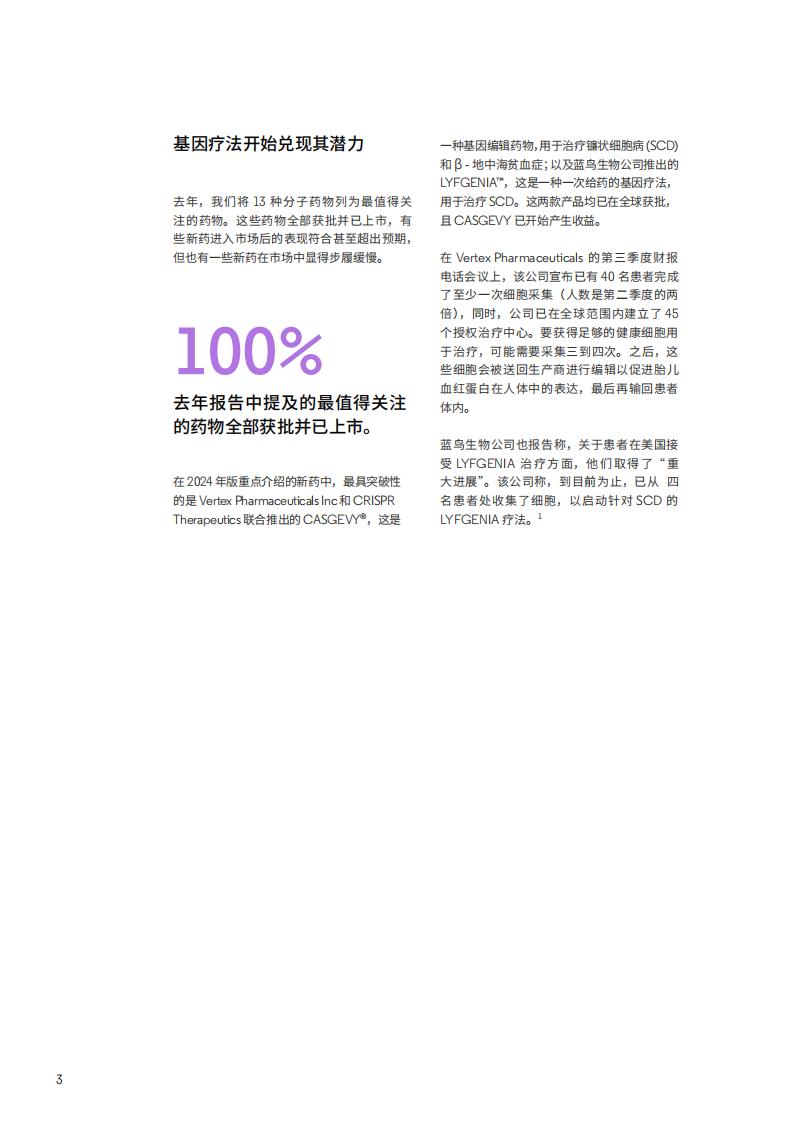 基因疗法开始兑现其潜力

去年，我们将 13 种分子药物列为最值得关注的药物。这些药物全部获批并已上市，有些新药进入市场后的表现符合甚至超出预期，但也有一些新药在市场中显得步履缓慢。

100%

去年报告中提及的最值得关注的药物全部获批并已上市。

在 2024 年版重点介绍的新药中，最具突破性的是 Vertex Pharmaceuticals Inc 和 CRISPR Therapeutics 联合推出的 CASGEVY®，这是一种基因编辑药物，用于治疗镰状细胞病 (SCD) 和 β - 地中海贫血症；以及蓝鸟生物公司推出的 LYFGENIA™，这是一种一次给药的基因疗法，用于治疗 SCD。这两款产品均已在全球获批，且 CASGEVY 已开始产生收益。

在 Vertex Pharmaceuticals 的第三季度财报电话会议上，该公司宣布已有 40 名患者完成了至少一次细胞采集（人数是第二季度的两倍），同时，公司已在全球范围内建立了 45 个授权治疗中心。要获得足够的健康细胞用于治疗，可能需要采集三到四次。之后，这些细胞会被送回生产商进行编辑以促进胎儿血红蛋白在人体中的表达，最后再输回患者体内。

蓝鸟生物公司也报告称，关于患者在美国接受 LYFGENIA 治疗方面，他们取得了“重大进展”。该公司称，到目前为止，已从 四名患者处收集了细胞，以启动针对 SCD 的 LYFGENIA 疗法。$^1$

3